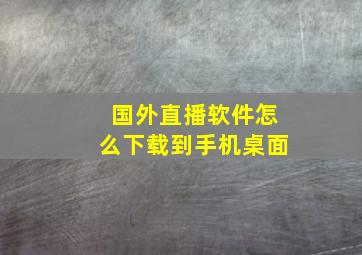 国外直播软件怎么下载到手机桌面